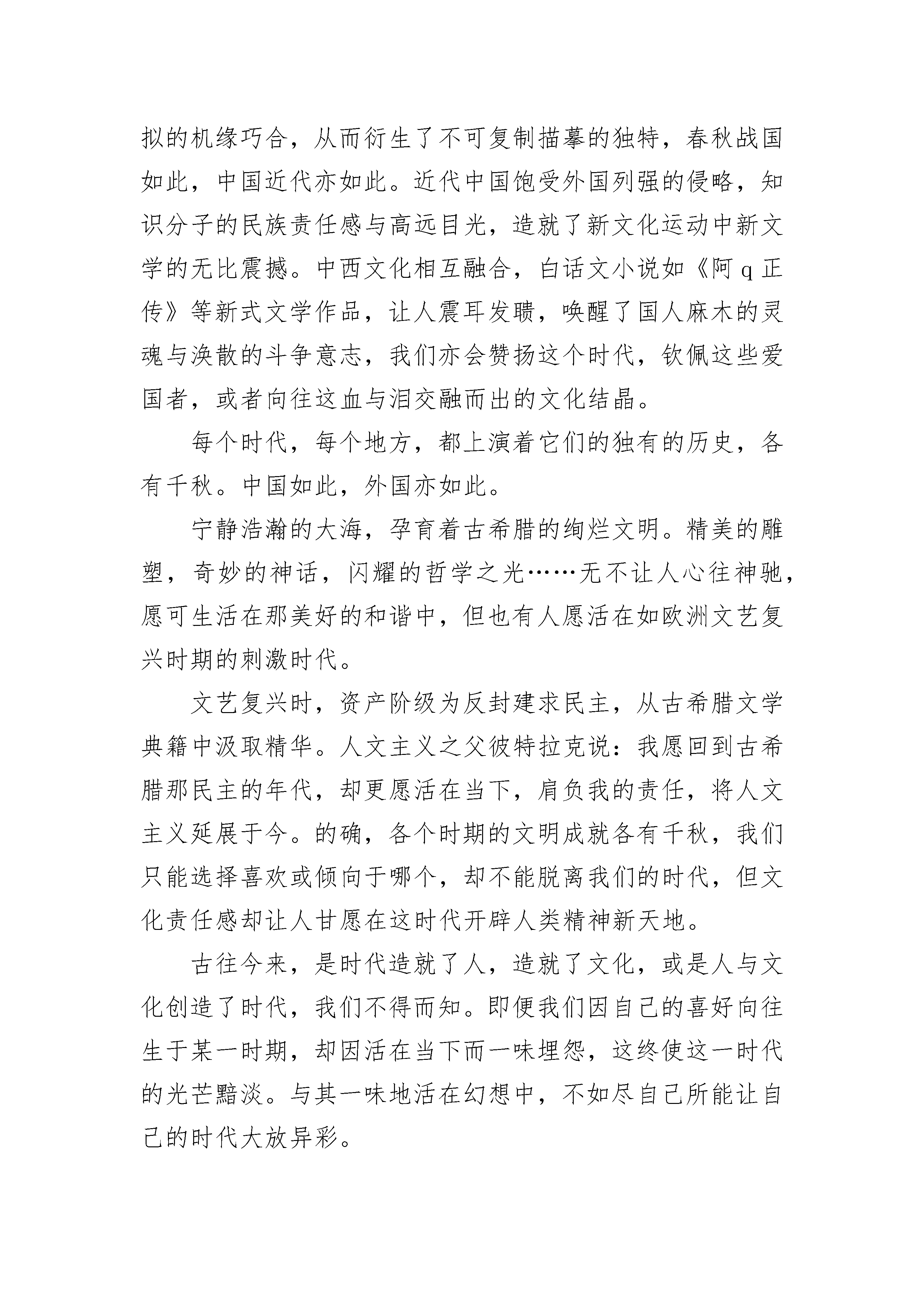 拟的机缘巧合，从而衍生了不可复制描摹的独特，春秋战国如此，中国近代亦如此。近代中国饱受外国列强的侵略，知识分子的民族责任感与高远目光，造就了新文化运动中新文学的无比震撼。中西文化相互融合，白话文小说如《阿q正传》等新式文学作品，让人震耳发聩，唤醒了国人麻木的灵魂与涣散的斗争意志，我们亦会赞扬这个时代，钦佩这些爱国者，或者向往这血与泪交融而出的文化结晶。

每个时代，每个地方，都上演着它们的独有的历史，各有千秋。中国如此，外国亦如此。

宁静浩瀚的大海，孕育着古希腊的绚烂文明。精美的雕塑，奇妙的神话，闪耀的哲学之光……无不让人心往神驰，愿可生活在那美好的和谐中，但也有人愿活在如欧洲文艺复兴时期的刺激时代。

文艺复兴时，资产阶级为反封建求民主，从古希腊文学典籍中汲取精华。人文主义之父彼特拉克说：我愿回到古希腊那民主的年代，却更愿活在当下，肩负我的责任，将人文主义延展于今。的确，各个时期的文明成就各有千秋，我们只能选择喜欢或倾向于哪个，却不能脱离我们的时代，但文化责任感却让人甘愿在这时代开辟人类精神新天地。

古往今来，是时代造就了人，造就了文化，或是人与文化创造了时代，我们不得而知。即便我们因自己的喜好向往生于某一时期，却因活在当下而一味埋怨，这终使这一时代的光芒黯淡。与其一味地活在幻想中，不如尽自己所能让自己的时代大放异彩。